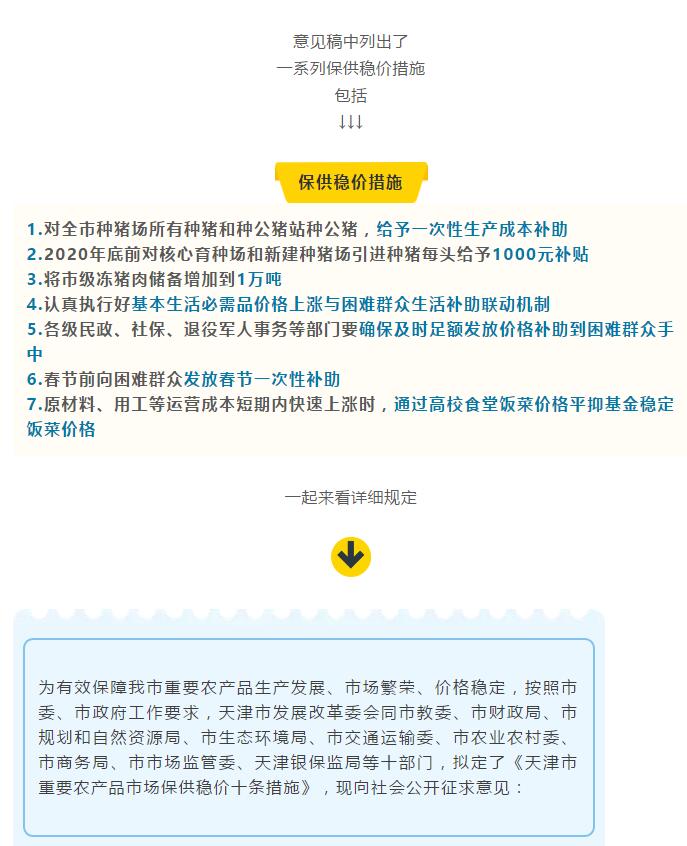 意见稿中列出了
一系列保供稳价措施
包括
↓↓↓

保供稳价措施

1.对全市种猪场所有种猪和种公猪站种公猪，给予一次性生产成本补助
2.2020年底前对核心育种场和新建种猪场引进种猪每头给予1000元补贴
3.将市级冻猪肉储备增加到1万吨
4.认真执行好基本生活必需品价格上涨与困难群众生活补助联动机制
5.各级民政、社保、退役军人事务等部门要确保及时足额发放价格补助到困难群众手中
6.春节前向困难群众发放春节一次性补助
7.原材料、用工等运营成本短期内快速上涨时，通过高校食堂饭菜价格平抑基金稳定饭菜价格

一起来看详细规定

为有效保障我市重要农产品生产发展、市场繁荣、价格稳定，按照市委、市政府工作要求，天津市发展改革委会同市教委、市财政局、市规划和自然资源局、市生态环境局、市交通运输委、市农业农村委、市商务局、市市场监管委、天津银保监局等十部门，拟定了《天津市重要农产品市场保供稳价十条措施》，现向社会公开征求意见：